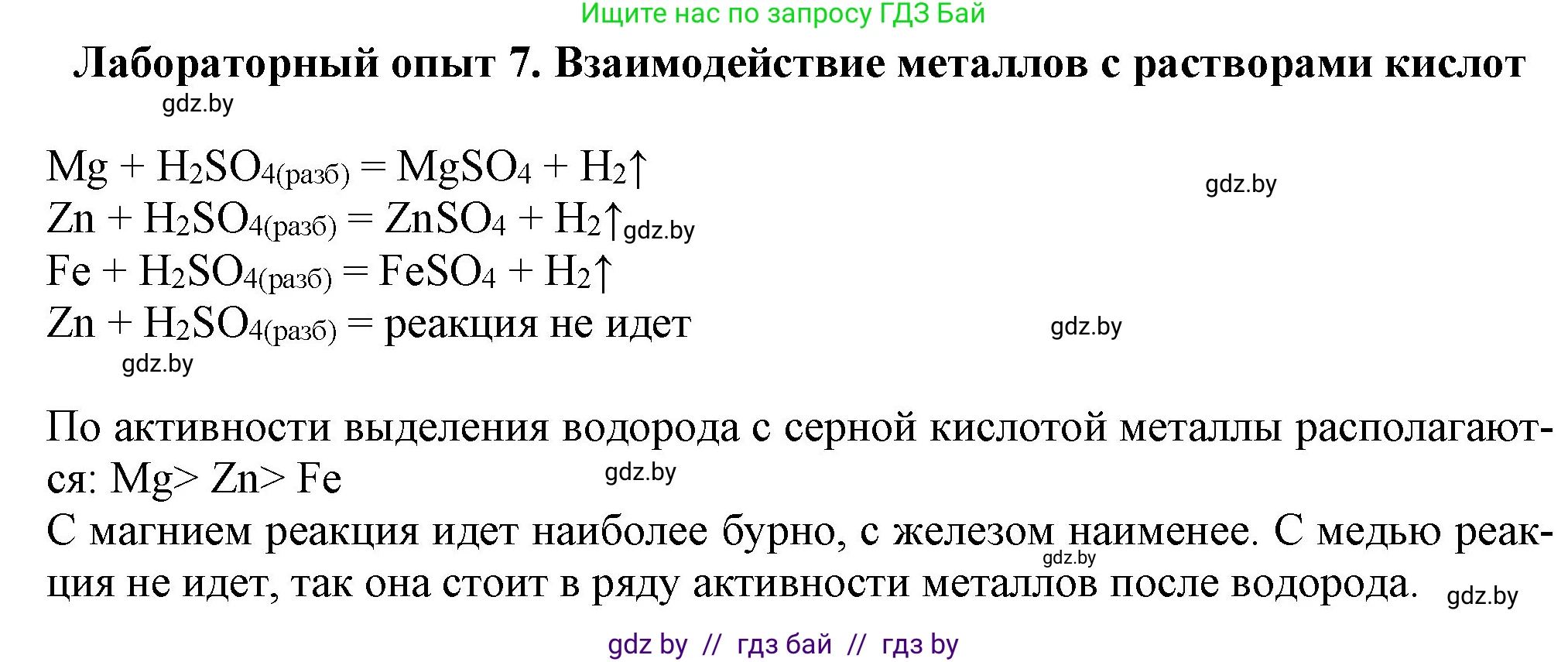 Ищите нас по запросу ГДЗ Бай

Лабораторный опыт 7. Взаимодействие металлов с растворами кислот

gdz.by

$Mg + H_2SO_{4(разб)} = MgSO_4 + H_2\uparrow$
gdz.by
$Zn + H_2SO_{4(разб)} = ZnSO_4 + H_2\uparrow$ gdz.by
$Fe + H_2SO_{4(разб)} = FeSO_4 + H_2\uparrow$
$Zn + H_2SO_{4(разб)} =$ реакция не идет
gdz.by
gdz.by

По активности выделения водорода с серной кислотой металлы располагаются: Mg> Zn> Fe
gdz.by
С магнием реакция идет наиболее бурно, с железом наименее. С медью реакция не идет, так она стоит в ряду активности металлов после водорода.
gdz.by
gdz.by

gdz by // гдз бай // гдз by